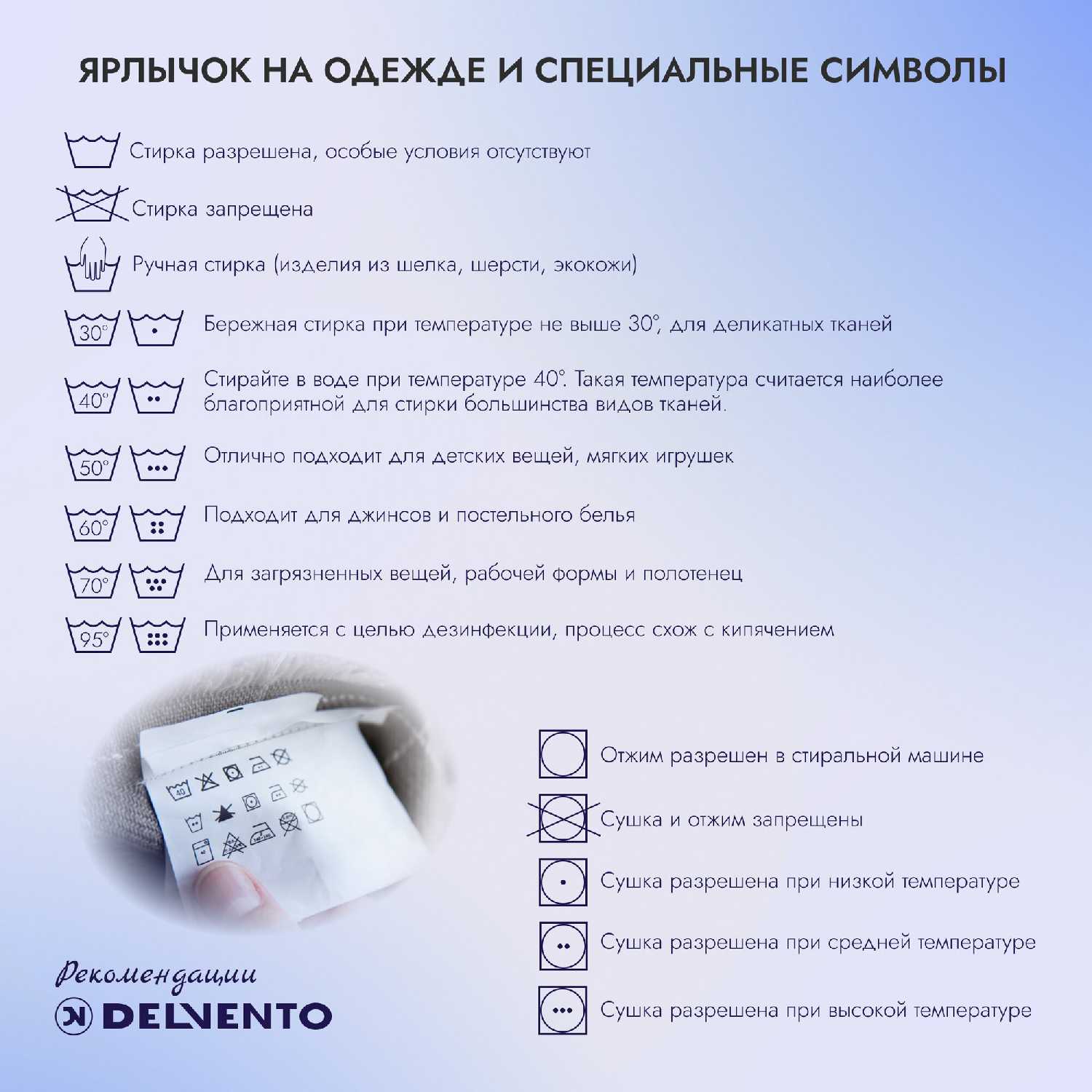 ЯРЛЫЧОК НА ОДЕЖДЕ И СПЕЦИАЛЬНЫЕ СИМВОЛЫ

Стирка разрешена, особые условия отсутствуют

Стирка запрещена

Ручная стирка (изделия из шелка, шерсти, экокожи)

30° Бережная стирка при температуре не выше 30°, для деликатных тканей

40° Стирайте в воде при температуре 40°. Такая температура считается наиболее благоприятной для стирки большинства видов тканей.

50° Отлично подходит для детских вещей, мягких игрушек

60° Подходит для джинсов и постельного белья

70° Для загрязненных вещей, рабочей формы и полотенец

95° Применяется с целью дезинфекции, процесс схож с кипячением

40

Отжим разрешен в стиральной машине

Сушка и отжим запрещены

Сушка разрешена при низкой температуре

Сушка разрешена при средней температуре

Сушка разрешена при высокой температуре

Рекомендации
DELVENTO